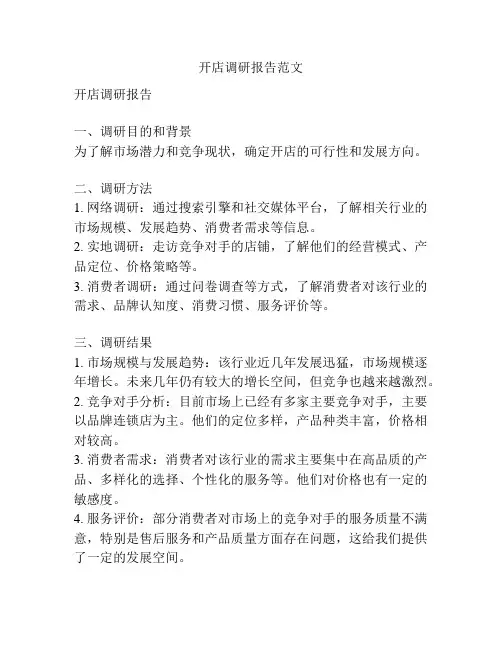 开店调研报告范文

开店调研报告

一、调研目的和背景
为了解市场潜力和竞争现状，确定开店的可行性和发展方向。

二、调研方法
1. 网络调研：通过搜索引擎和社交媒体平台，了解相关行业的市场规模、发展趋势、消费者需求等信息。
2. 实地调研：走访竞争对手的店铺，了解他们的经营模式、产品定位、价格策略等。
3. 消费者调研：通过问卷调查等方式，了解消费者对该行业的需求、品牌认知度、消费习惯、服务评价等。

三、调研结果
1. 市场规模与发展趋势：该行业近几年发展迅猛，市场规模逐年增长。未来几年仍有较大的增长空间，但竞争也越来越激烈。
2. 竞争对手分析：目前市场上已经有多家主要竞争对手，主要以品牌连锁店为主。他们的定位多样，产品种类丰富，价格相对较高。
3. 消费者需求：消费者对该行业的需求主要集中在高品质的产品、多样化的选择、个性化的服务等。他们对价格也有一定的敏感度。
4. 服务评价：部分消费者对市场上的竞争对手的服务质量不满意，特别是售后服务和产品质量方面存在问题，这给我们提供了一定的发展空间。